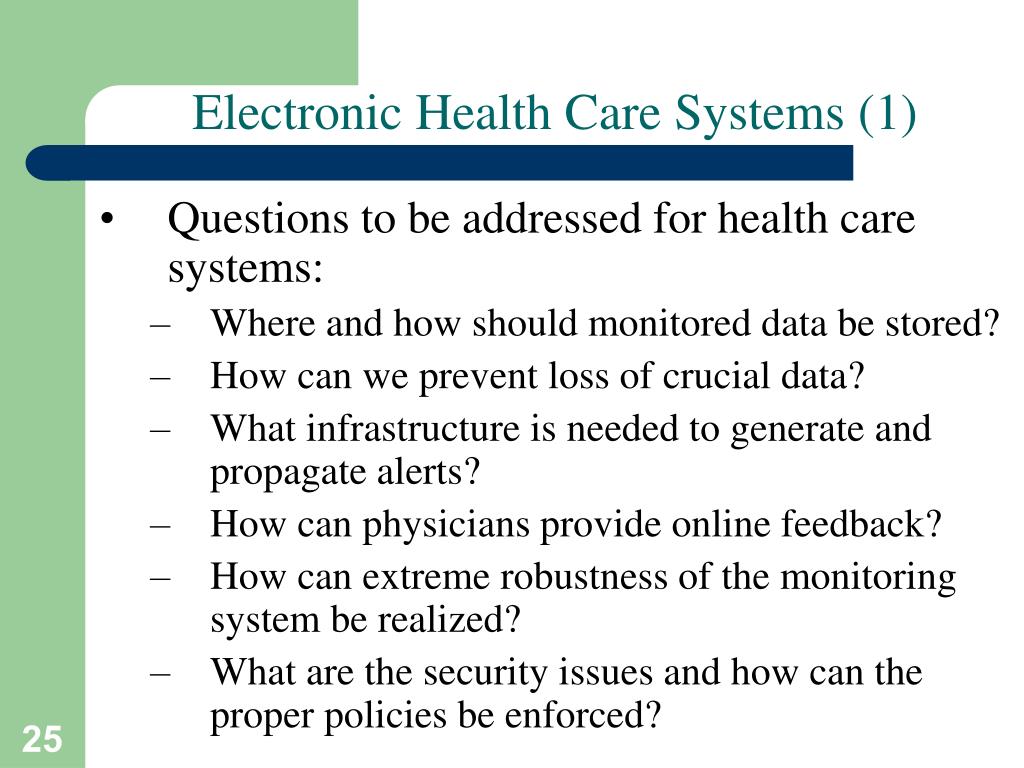 Electronic Health Care Systems (1)

• Questions to be addressed for health care systems:
– Where and how should monitored data be stored?
– How can we prevent loss of crucial data?
– What infrastructure is needed to generate and propagate alerts?
– How can physicians provide online feedback?
– How can extreme robustness of the monitoring system be realized?
– What are the security issues and how can the proper policies be enforced?

25